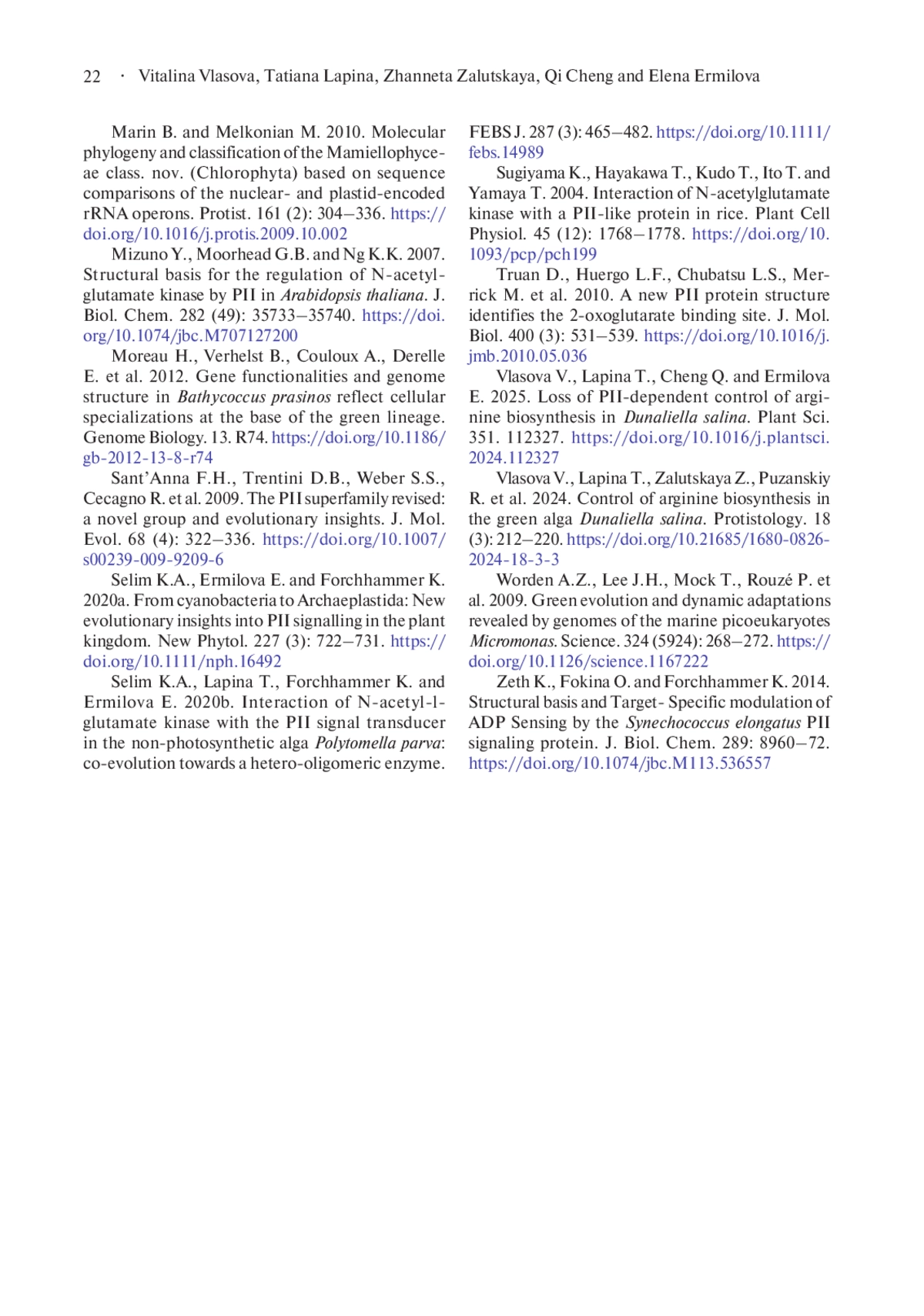 22 · Vitalina Vlasova, Tatiana Lapina, Zhanneta Zalutskaya, Qi Cheng and Elena Ermilova

Marin B. and Melkonian M. 2010. Molecular phylogeny and classification of the Mamiellophyceae class. nov. (Chlorophyta) based on sequence comparisons of the nuclear- and plastid-encoded rRNA operons. Protist. 161 (2): 304–336. https://doi.org/10.1016/j.protis.2009.10.002

Mizuno Y., Moorhead G.B. and Ng K.K. 2007. Structural basis for the regulation of N-acetylglutamate kinase by PII in Arabidopsis thaliana. J. Biol. Chem. 282 (49): 35733–35740. https://doi.org/10.1074/jbc.M707127200

Moreau H., Verhelst B., Couloux A., Derelle E. et al. 2012. Gene functionalities and genome structure in Bathycoccus prasinos reflect cellular specializations at the base of the green lineage. Genome Biology. 13. R74. https://doi.org/10.1186/gb-2012-13-8-r74

Sant'Anna F.H., Trentini D.B., Weber S.S., Cecagno R. et al. 2009. The PII superfamily revised: a novel group and evolutionary insights. J. Mol. Evol. 68 (4): 322–336. https://doi.org/10.1007/s00239-009-9209-6

Selim K.A., Ermilova E. and Forchhammer K. 2020a. From cyanobacteria to Archaeplastida: New evolutionary insights into PII signalling in the plant kingdom. New Phytol. 227 (3): 722–731. https://doi.org/10.1111/nph.16492

Selim K.A., Lapina T., Forchhammer K. and Ermilova E. 2020b. Interaction of N-acetyl-l-glutamate kinase with the PII signal transducer in the non-photosynthetic alga Polytomella parva: co-evolution towards a hetero-oligomeric enzyme. FEBS J. 287 (3): 465–482. https://doi.org/10.1111/febs.14989

Sugiyama K., Hayakawa T., Kudo T., Ito T. and Yamaya T. 2004. Interaction of N-acetylglutamate kinase with a PII-like protein in rice. Plant Cell Physiol. 45 (12): 1768–1778. https://doi.org/10.1093/pcp/pch199

Truan D., Huergo L.F., Chubatsu L.S., Merrick M. et al. 2010. A new PII protein structure identifies the 2-oxoglutarate binding site. J. Mol. Biol. 400 (3): 531–539. https://doi.org/10.1016/j.jmb.2010.05.036

Vlasova V., Lapina T., Cheng Q. and Ermilova E. 2025. Loss of PII-dependent control of arginine biosynthesis in Dunaliella salina. Plant Sci. 351. 112327. https://doi.org/10.1016/j.plantsci.2024.112327

Vlasova V., Lapina T., Zalutskaya Z., Puzanskiy R. et al. 2024. Control of arginine biosynthesis in the green alga Dunaliella salina. Protistology. 18 (3): 212–220. https://doi.org/10.21685/1680-0826-2024-18-3-3

Worden A.Z., Lee J.H., Mock T., Rouzé P. et al. 2009. Green evolution and dynamic adaptations revealed by genomes of the marine picoeukaryotes Micromonas. Science. 324 (5924): 268–272. https://doi.org/10.1126/science.1167222

Zeth K., Fokina O. and Forchhammer K. 2014. Structural basis and Target- Specific modulation of ADP Sensing by the Synechococcus elongatus PII signaling protein. J. Biol. Chem. 289: 8960–72. https://doi.org/10.1074/jbc.M113.536557